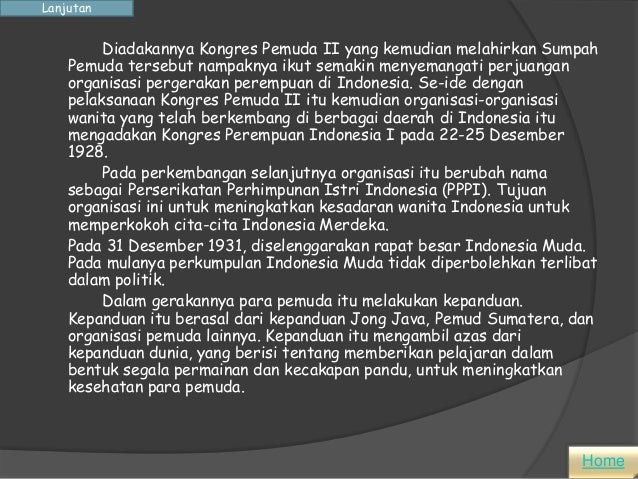 Lanjutan

Diadakannya Kongres Pemuda II yang kemudian melahirkan Sumpah Pemuda tersebut nampaknya ikut semakin menyemangati perjuangan organisasi pergerakan perempuan di Indonesia. Se-ide dengan pelaksanaan Kongres Pemuda II itu kemudian organisasi-organisasi wanita yang telah berkembang di berbagai daerah di Indonesia itu mengadakan Kongres Perempuan Indonesia I pada 22-25 Desember 1928.

Pada perkembangan selanjutnya organisasi itu berubah nama sebagai Perserikatan Perhimpunan Istri Indonesia (PPPI). Tujuan organisasi ini untuk meningkatkan kesadaran wanita Indonesia untuk memperkokoh cita-cita Indonesia Merdeka.

Pada 31 Desember 1931, diselenggarakan rapat besar Indonesia Muda. Pada mulanya perkumpulan Indonesia Muda tidak diperbolehkan terlibat dalam politik.

Dalam gerakannya para pemuda itu melakukan kepanduan. Kepanduan itu berasal dari kepanduan Jong Java, Pemud Sumatera, dan organisasi pemuda lainnya. Kepanduan itu mengambil azas dari kepanduan dunia, yang berisi tentang memberikan pelajaran dalam bentuk segala permainan dan kecakapan pandu, untuk meningkatkan kesehatan para pemuda.

Home